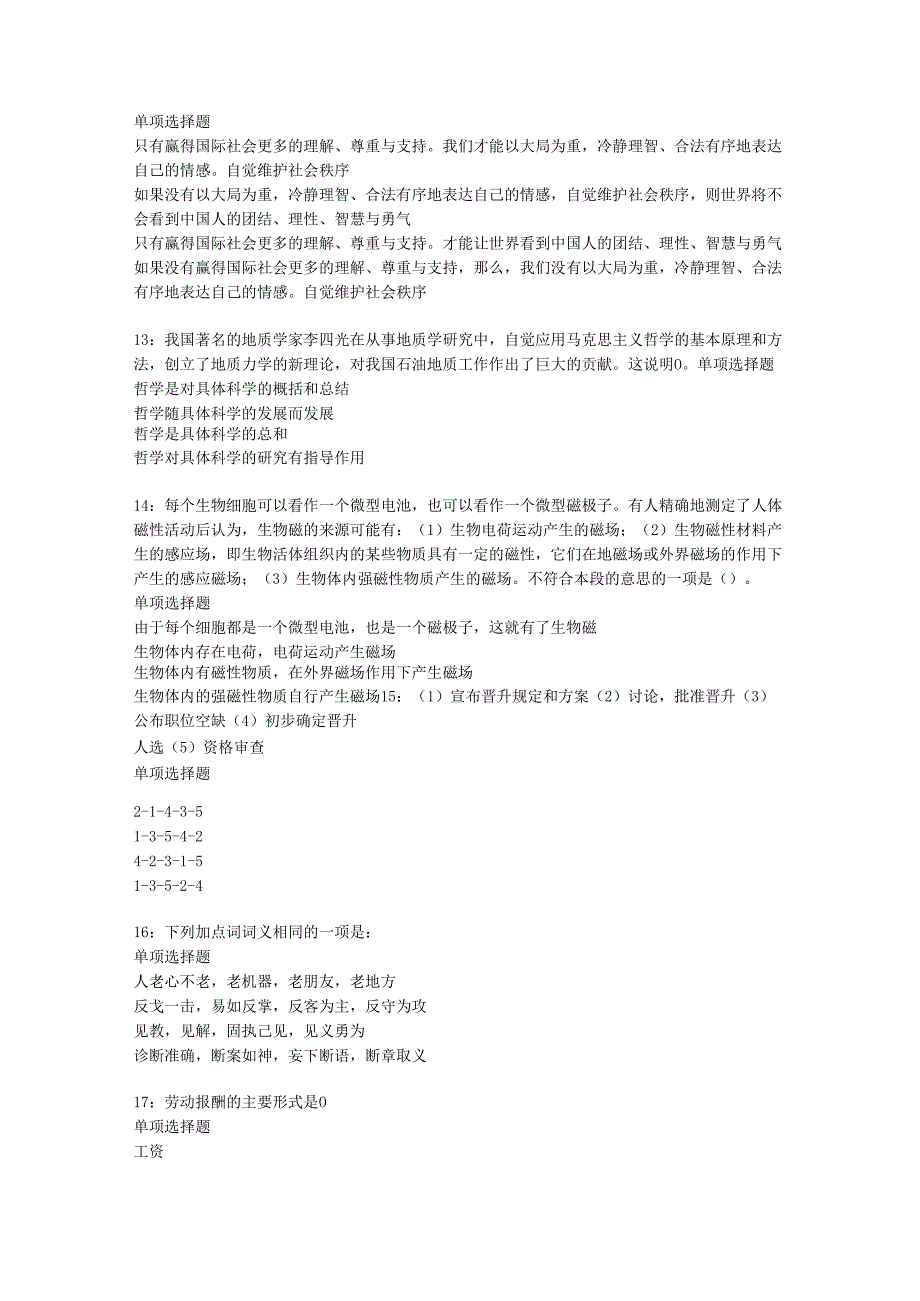 单项选择题
只有赢得国际社会更多的理解、尊重与支持。我们才能以大局为重，冷静理智、合法有序地表达自己的情感。自觉维护社会秩序
如果没有以大局为重，冷静理智、合法有序地表达自己的情感，自觉维护社会秩序，则世界将不会看到中国人的团结、理性、智慧与勇气
只有赢得国际社会更多的理解、尊重与支持。才能让世界看到中国人的团结、理性、智慧与勇气
如果没有赢得国际社会更多的理解、尊重与支持，那么，我们没有以大局为重，冷静理智、合法有序地表达自己的情感。自觉维护社会秩序

13：我国著名的地质学家李四光在从事地质学研究中，自觉应用马克思主义哲学的基本原理和方法，创立了地质力学的新理论，对我国石油地质工作作出了巨大的贡献。这说明0。单项选择题
哲学是对具体科学的概括和总结
哲学随具体科学的发展而发展
哲学是具体科学的总和
哲学对具体科学的研究有指导作用

14：每个生物细胞可以看作一个微型电池，也可以看作一个微型磁极子。有人精确地测定了人体磁性活动后认为，生物磁的来源可能有：（1）生物电荷运动产生的磁场；（2）生物磁性材料产生的感应场，即生物活体组织内的某些物质具有一定的磁性，它们在地磁场或外界磁场的作用下产生的感应磁场；（3）生物体内强磁性物质产生的磁场。不符合本段的意思的一项是（）。
单项选择题
由于每个细胞都是一个微型电池，也是一个磁极子，这就有了生物磁
生物体内存在电荷，电荷运动产生磁场
生物体内有磁性物质，在外界磁场作用下产生磁场
生物体内的强磁性物质自行产生磁场15：（1）宣布晋升规定和方案（2）讨论，批准晋升（3）公布职位空缺（4）初步确定晋升
人选（5）资格审查
单项选择题

2-1-4-3-5
1-3-5-4-2
4-2-3-1-5
1-3-5-2-4

16：下列加点词词义相同的一项是：
单项选择题
人老心不老，老机器，老朋友，老地方
反戈一击，易如反掌，反客为主，反守为攻
见教，见解，固执己见，见义勇为
诊断准确，断案如神，妄下断语，断章取义

17：劳动报酬的主要形式是0
单项选择题
工资